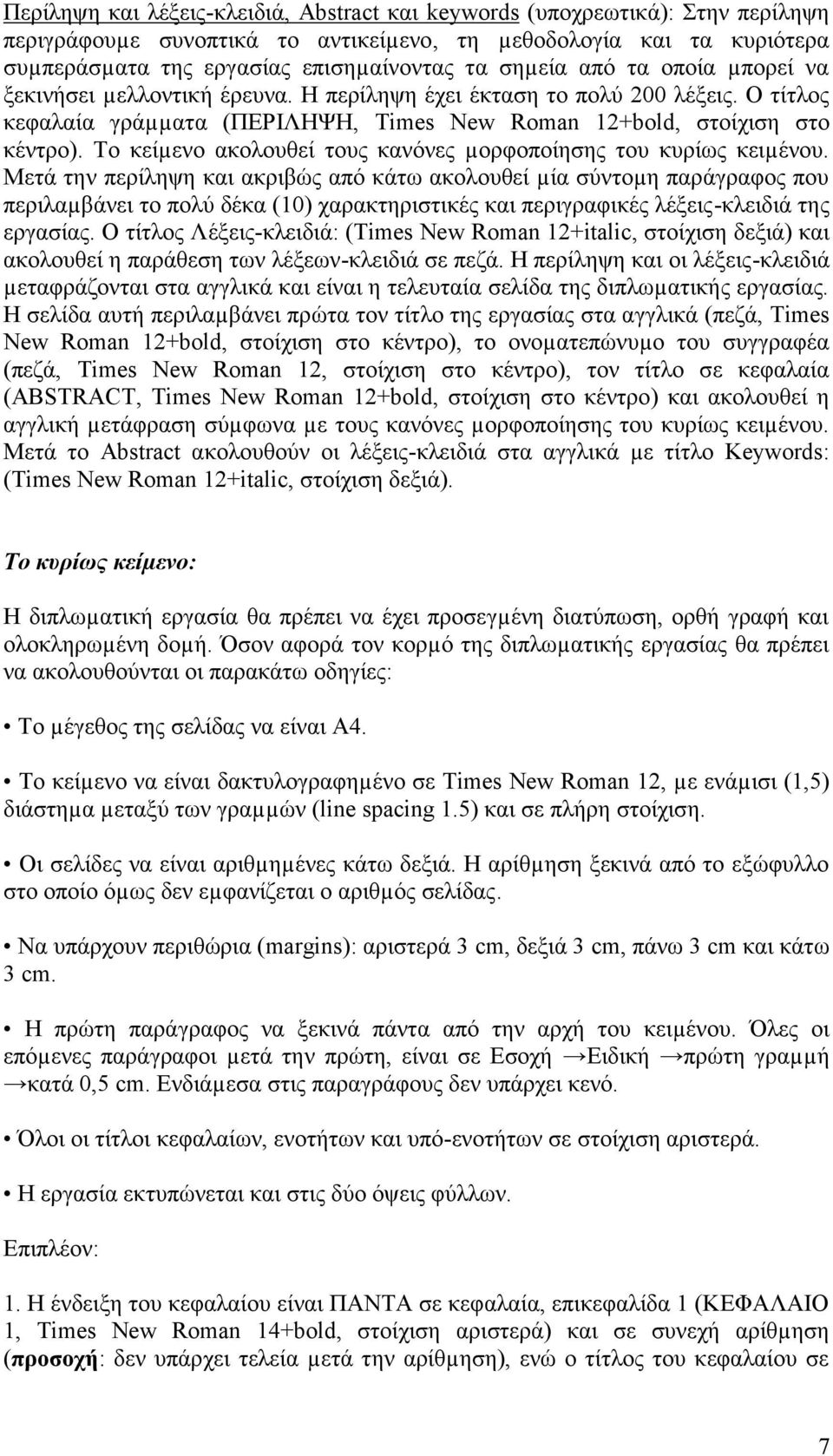 Περίληψη και λέξεις-κλειδιά, Abstract και keywords (υποχρεωτικά): Στην περίληψη περιγράφουμε συνοπτικά το αντικείμενο, τη μεθοδολογία και τα κυριότερα συμπεράσματα της εργασίας επισημαίνοντας τα σημεία από τα οποία μπορεί να ξεκινήσει μελλοντική έρευνα. Η περίληψη έχει έκταση το πολύ 200 λέξεις. Ο τίτλος κεφαλαία γράμματα (ΠΕΡΙΛΗΨΗ, Times New Roman 12+bold, στοίχιση στο κέντρο). Το κείμενο ακολουθεί τους κανόνες μορφοποίησης του κυρίως κειμένου. Μετά την περίληψη και ακριβώς από κάτω ακολουθεί μία σύντομη παράγραφος που περιλαμβάνει το πολύ δέκα (10) χαρακτηριστικές και περιγραφικές λέξεις-κλειδιά της εργασίας. Ο τίτλος Λέξεις-κλειδιά: (Times New Roman 12+italic, στοίχιση δεξιά) και ακολουθεί η παράθεση των λέξεων-κλειδιά σε πεζά. Η περίληψη και οι λέξεις-κλειδιά μεταφράζονται στα αγγλικά και είναι η τελευταία σελίδα της διπλωματικής εργασίας. Η σελίδα αυτή περιλαμβάνει πρώτα τον τίτλο της εργασίας στα αγγλικά (πεζά, Times New Roman 12+bold, στοίχιση στο κέντρο), το ονοματεπώνυμο του συγγραφέα (πεζά, Times New Roman 12, στοίχιση στο κέντρο), τον τίτλο σε κεφαλαία (ABSTRACT, Times New Roman 12+bold, στοίχιση στο κέντρο) και ακολουθεί η αγγλική μετάφραση σύμφωνα με τους κανόνες μορφοποίησης του κυρίως κειμένου. Μετά το Abstract ακολουθούν οι λέξεις-κλειδιά στα αγγλικά με τίτλο Keywords: (Times New Roman 12+italic, στοίχιση δεξιά).

Το κυρίως κείμενο:

Η διπλωματική εργασία θα πρέπει να έχει προσεγμένη διατύπωση, ορθή γραφή και ολοκληρωμένη δομή. Όσον αφορά τον κορμό της διπλωματικής εργασίας θα πρέπει να ακολουθούνται οι παρακάτω οδηγίες:

• Το μέγεθος της σελίδας να είναι Α4.

• Το κείμενο να είναι δακτυλογραφημένο σε Times New Roman 12, με ενάμισι (1,5) διάστημα μεταξύ των γραμμών (line spacing 1.5) και σε πλήρη στοίχιση.

• Οι σελίδες να είναι αριθμημένες κάτω δεξιά. Η αρίθμηση ξεκινά από το εξώφυλλο στο οποίο όμως δεν εμφανίζεται ο αριθμός σελίδας.

• Να υπάρχουν περιθώρια (margins): αριστερά 3 cm, δεξιά 3 cm, πάνω 3 cm και κάτω 3 cm.

• Η πρώτη παράγραφος να ξεκινά πάντα από την αρχή του κειμένου. Όλες οι επόμενες παράγραφοι μετά την πρώτη, είναι σε Εσοχή →Ειδική →πρώτη γραμμή →κατά 0,5 cm. Ενδιάμεσα στις παραγράφους δεν υπάρχει κενό.

• Όλοι οι τίτλοι κεφαλαίων, ενοτήτων και υπό-ενοτήτων σε στοίχιση αριστερά.

• Η εργασία εκτυπώνεται και στις δύο όψεις φύλλων.

Επιπλέον:

1. Η ένδειξη του κεφαλαίου είναι ΠΑΝΤΑ σε κεφαλαία, επικεφαλίδα 1 (ΚΕΦΑΛΑΙΟ 1, Times New Roman 14+bold, στοίχιση αριστερά) και σε συνεχή αρίθμηση (προσοχή: δεν υπάρχει τελεία μετά την αρίθμηση), ενώ ο τίτλος του κεφαλαίου σε

7